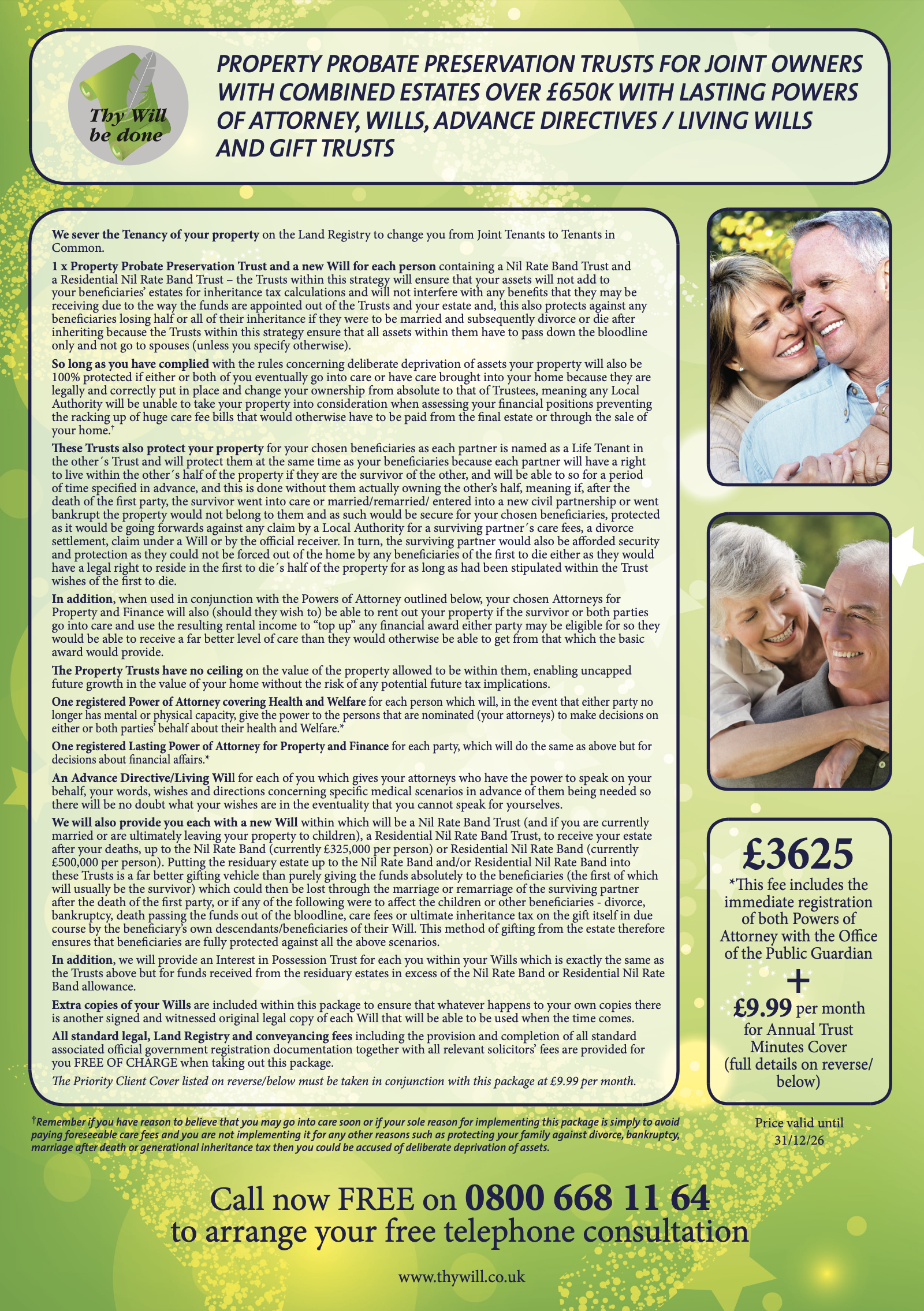 Thy Will be done

PROPERTY PROBATE PRESERVATION TRUSTS FOR JOINT OWNERS WITH COMBINED ESTATES OVER £650K WITH LASTING POWERS OF ATTORNEY, WILLS, ADVANCE DIRECTIVES / LIVING WILLS AND GIFT TRUSTS

We sever the Tenancy of your property on the Land Registry to change you from Joint Tenants to Tenants in Common.

1 x Property Probate Preservation Trust and a new Will for each person containing a Nil Rate Band Trust and a Residential Nil Rate Band Trust – the Trusts within this strategy will ensure that your assets will not add to your beneficiaries' estates for inheritance tax calculations and will not interfere with any benefits that they may be receiving due to the way the funds are appointed out of the Trusts and your estate and, this also protects against any beneficiaries losing half or all of their inheritance if they were to be married and subsequently divorce or die after inheriting because the Trusts within this strategy ensure that all assets within them have to pass down the bloodline only and not go to spouses (unless you specify otherwise).

So long as you have complied with the rules concerning deliberate deprivation of assets your property will also be 100% protected if either or both of you eventually go into care or have care brought into your home because they are legally and correctly put in place and change your ownership from absolute to that of Trustees, meaning any Local Authority will be unable to take your property into consideration when assessing your financial positions preventing the racking up of huge care fee bills that would otherwise have to be paid from the final estate or through the sale of your home.$^{†}$

These Trusts also protect your property for your chosen beneficiaries as each partner is named as a Life Tenant in the other´s Trust and will protect them at the same time as your beneficiaries because each partner will have a right to live within the other´s half of the property if they are the survivor of the other, and will be able to so for a period of time specified in advance, and this is done without them actually owning the other's half, meaning if, after the death of the first party, the survivor went into care or married/remarried/ entered into a new civil partnership or went bankrupt the property would not belong to them and as such would be secure for your chosen beneficiaries, protected as it would be going forwards against any claim by a Local Authority for a surviving partner´s care fees, a divorce settlement, claim under a Will or by the official receiver. In turn, the surviving partner would also be afforded security and protection as they could not be forced out of the home by any beneficiaries of the first to die either as they would have a legal right to reside in the first to die´s half of the property for as long as had been stipulated within the Trust wishes of the first to die.

In addition, when used in conjunction with the Powers of Attorney outlined below, your chosen Attorneys for Property and Finance will also (should they wish to) be able to rent out your property if the survivor or both parties go into care and use the resulting rental income to "top up" any financial award either party may be eligible for so they would be able to receive a far better level of care than they would otherwise be able to get from that which the basic award would provide.

The Property Trusts have no ceiling on the value of the property allowed to be within them, enabling uncapped future growth in the value of your home without the risk of any potential future tax implications.

One registered Power of Attorney covering Health and Welfare for each person which will, in the event that either party no longer has mental or physical capacity, give the power to the persons that are nominated (your attorneys) to make decisions on either or both parties' behalf about their health and Welfare.*

One registered Lasting Power of Attorney for Property and Finance for each party, which will do the same as above but for decisions about financial affairs.*

An Advance Directive/Living Will for each of you which gives your attorneys who have the power to speak on your behalf, your words, wishes and directions concerning specific medical scenarios in advance of them being needed so there will be no doubt what your wishes are in the eventuality that you cannot speak for yourselves.

We will also provide you each with a new Will within which will be a Nil Rate Band Trust (and if you are currently married or are ultimately leaving your property to children), a Residential Nil Rate Band Trust, to receive your estate after your deaths, up to the Nil Rate Band (currently £325,000 per person) or Residential Nil Rate Band (currently £500,000 per person). Putting the residuary estate up to the Nil Rate Band and/or Residential Nil Rate Band into these Trusts is a far better gifting vehicle than purely giving the funds absolutely to the beneficiaries (the first of which will usually be the survivor) which could then be lost through the marriage or remarriage of the surviving partner after the death of the first party, or if any of the following were to affect the children or other beneficiaries - divorce, bankruptcy, death passing the funds out of the bloodline, care fees or ultimate inheritance tax on the gift itself in due course by the beneficiary's own descendants/beneficiaries of their Will. This method of gifting from the estate therefore ensures that beneficiaries are fully protected against all the above scenarios.

In addition, we will provide an Interest in Possession Trust for each you within your Wills which is exactly the same as the Trusts above but for funds received from the residuary estates in excess of the Nil Rate Band or Residential Nil Rate Band allowance.

Extra copies of your Wills are included within this package to ensure that whatever happens to your own copies there is another signed and witnessed original legal copy of each Will that will be able to be used when the time comes.

All standard legal, Land Registry and conveyancing fees including the provision and completion of all standard associated official government registration documentation together with all relevant solicitors' fees are provided for you FREE OF CHARGE when taking out this package.

The Priority Client Cover listed on reverse/below must be taken in conjunction with this package at £9.99 per month.

£3625
*This fee includes the immediate registration of both Powers of Attorney with the Office of the Public Guardian
+
£9.99 per month for Annual Trust Minutes Cover (full details on reverse/ below)

$^{†}$Remember if you have reason to believe that you may go into care soon or if your sole reason for implementing this package is simply to avoid paying foreseeable care fees and you are not implementing it for any other reasons such as protecting your family against divorce, bankruptcy, marriage after death or generational inheritance tax then you could be accused of deliberate deprivation of assets.

Price valid until 31/12/26

Call now FREE on 0800 668 11 64
to arrange your free telephone consultation

www.thywill.co.uk